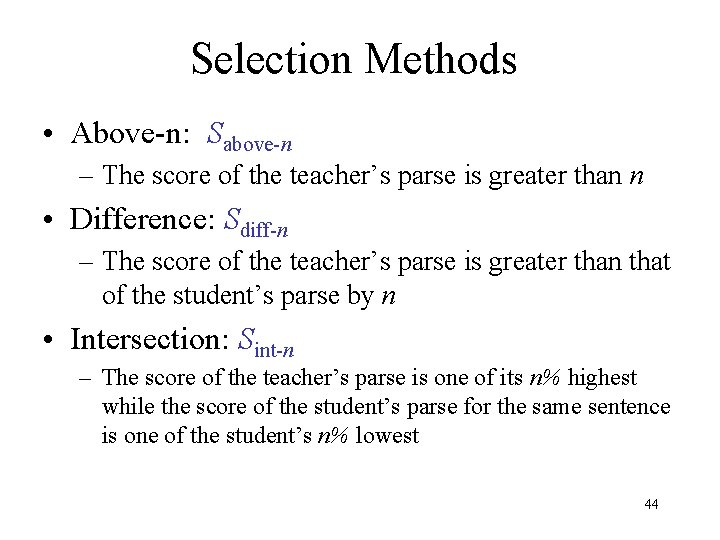 Selection Methods

• Above-n: $S_{\text{above-}n}$
– The score of the teacher's parse is greater than $n$

• Difference: $S_{\text{diff-}n}$
– The score of the teacher's parse is greater than that of the student's parse by $n$

• Intersection: $S_{\text{int-}n}$
– The score of the teacher's parse is one of its $n\%$ highest while the score of the student's parse for the same sentence is one of the student's $n\%$ lowest

44